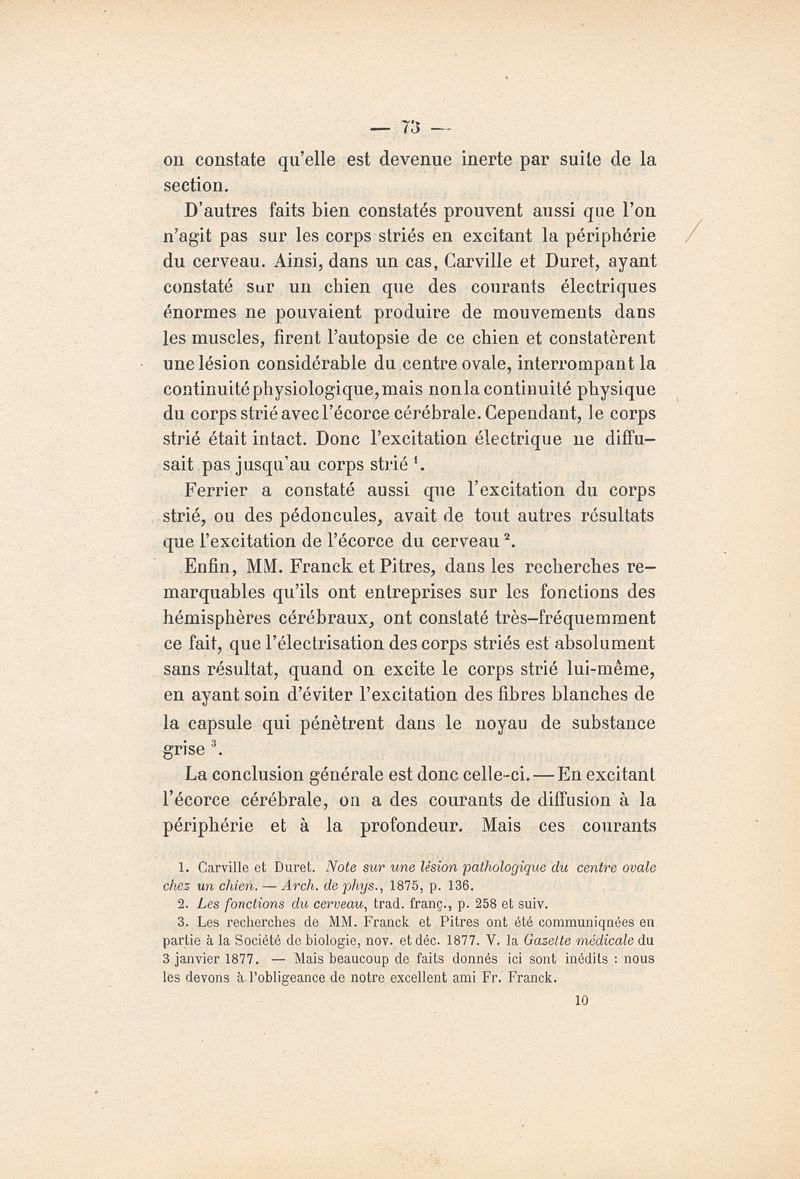 — 73 —

on constate qu'elle est devenue inerte par suite de la section.

D'autres faits bien constatés prouvent aussi que l'on n'agit pas sur les corps striés en excitant la périphérie du cerveau. Ainsi, dans un cas, Carville et Duret, ayant constaté sur un chien que des courants électriques énormes ne pouvaient produire de mouvements dans les muscles, firent l'autopsie de ce chien et constatèrent une lésion considérable du centre ovale, interrompant la continuité physiologique, mais non la continuité physique du corps strié avec l'écorce cérébrale. Cependant, le corps strié était intact. Donc l'excitation électrique ne diffusait pas jusqu'au corps strié $^1$.

Ferrier a constaté aussi que l'excitation du corps strié, ou des pédoncules, avait de tout autres résultats que l'excitation de l'écorce du cerveau $^2$.

Enfin, MM. Franck et Pitres, dans les recherches remarquables qu'ils ont entreprises sur les fonctions des hémisphères cérébraux, ont constaté très-fréquemment ce fait, que l'électrisation des corps striés est absolument sans résultat, quand on excite le corps strié lui-même, en ayant soin d'éviter l'excitation des fibres blanches de la capsule qui pénètrent dans le noyau de substance grise $^3$.

La conclusion générale est donc celle-ci. — En excitant l'écorce cérébrale, on a des courants de diffusion à la périphérie et à la profondeur. Mais ces courants

1. Carville et Duret. Note sur une lésion pathologique du centre ovale chez un chien. — Arch. de phys., 1875, p. 136.

2. Les fonctions du cerveau, trad. franç., p. 258 et suiv.

3. Les recherches de MM. Franck et Pitres ont été communiquées en partie à la Société de biologie, nov. et déc. 1877. V. la Gazette médicale du 3 janvier 1877. — Mais beaucoup de faits donnés ici sont inédits : nous les devons à l'obligeance de notre excellent ami Fr. Franck.

10